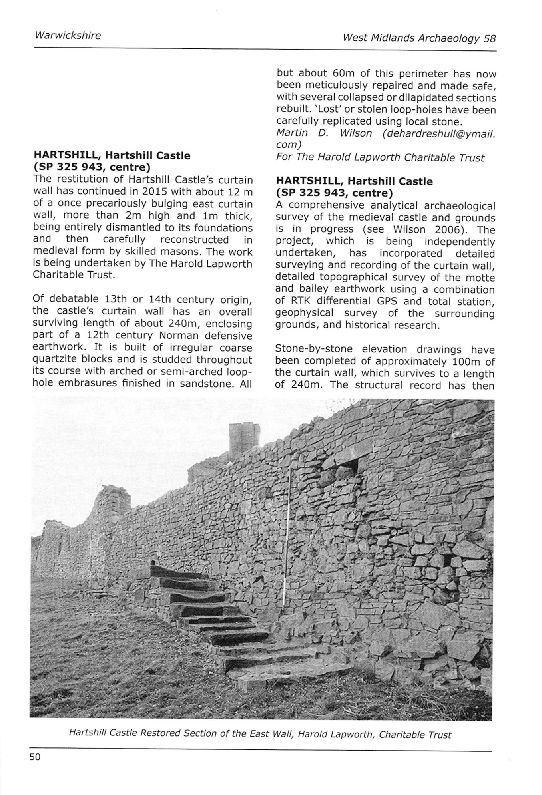 Warwickshire

West Midlands Archaeology 58

HARTSHILL, Hartshill Castle
(SP 325 943, centre)
The restitution of Hartshill Castle's curtain wall has continued in 2015 with about 12 m of a once precariously bulging east curtain wall, more than 2m high and 1m thick, being entirely dismantled to its foundations and then carefully reconstructed in medieval form by skilled masons. The work is being undertaken by The Harold Lapworth Charitable Trust.

Of debatable 13th or 14th century origin, the castle's curtain wall has an overall surviving length of about 240m, enclosing part of a 12th century Norman defensive earthwork. It is built of irregular coarse quartzite blocks and is studded throughout its course with arched or semi-arched loop-hole embrasures finished in sandstone. All but about 60m of this perimeter has now been meticulously repaired and made safe, with several collapsed or dilapidated sections rebuilt. 'Lost' or stolen loop-holes have been carefully replicated using local stone.
Martin D. Wilson (dehardreshull@ymail.com)
For The Harold Lapworth Charitable Trust

HARTSHILL, Hartshill Castle
(SP 325 943, centre)
A comprehensive analytical archaeological survey of the medieval castle and grounds is in progress (see Wilson 2006). The project, which is being independently undertaken, has incorporated detailed surveying and recording of the curtain wall, detailed topographical survey of the motte and bailey earthwork using a combination of RTK differential GPS and total station, geophysical survey of the surrounding grounds, and historical research.

Stone-by-stone elevation drawings have been completed of approximately 100m of the curtain wall, which survives to a length of 240m. The structural record has then

Hartshill Castle Restored Section of the East Wall, Harold Lapworth, Charitable Trust

50